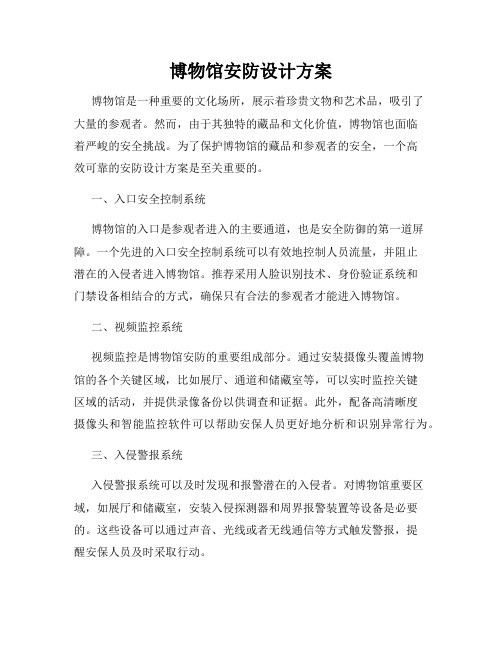 博物馆安防设计方案

博物馆是一种重要的文化场所，展示着珍贵文物和艺术品，吸引了大量的参观者。然而，由于其独特的藏品和文化价值，博物馆也面临着严峻的安全挑战。为了保护博物馆的藏品和参观者的安全，一个高效可靠的安防设计方案是至关重要的。

一、入口安全控制系统

博物馆的入口是参观者进入的主要通道，也是安全防御的第一道屏障。一个先进的入口安全控制系统可以有效地控制人员流量，并阻止潜在的入侵者进入博物馆。推荐采用人脸识别技术、身份验证系统和门禁设备相结合的方式，确保只有合法的参观者才能进入博物馆。

二、视频监控系统

视频监控是博物馆安防的重要组成部分。通过安装摄像头覆盖博物馆的各个关键区域，比如展厅、通道和储藏室等，可以实时监控关键区域的活动，并提供录像备份以供调查和证据。此外，配备高清晰度摄像头和智能监控软件可以帮助安保人员更好地分析和识别异常行为。

三、入侵警报系统

入侵警报系统可以及时发现和报警潜在的入侵者。对博物馆重要区域，如展厅和储藏室，安装入侵探测器和周界报警装置等设备是必要的。这些设备可以通过声音、光线或者无线通信等方式触发警报，提醒安保人员及时采取行动。